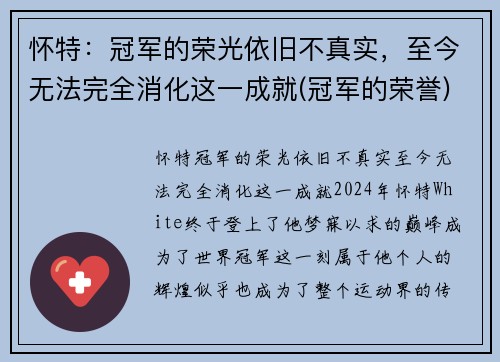 怀特：冠军的荣光依旧不真实，至今无法完全消化这一成就(冠军的荣誉)

怀特冠军的荣光依旧不真实至今无法完全消化这一成就2024年怀特White终于登上了他梦寐以求的巅峰成为了世界冠军这一刻属于他个人的辉煌似乎也成为了整个运动界的传